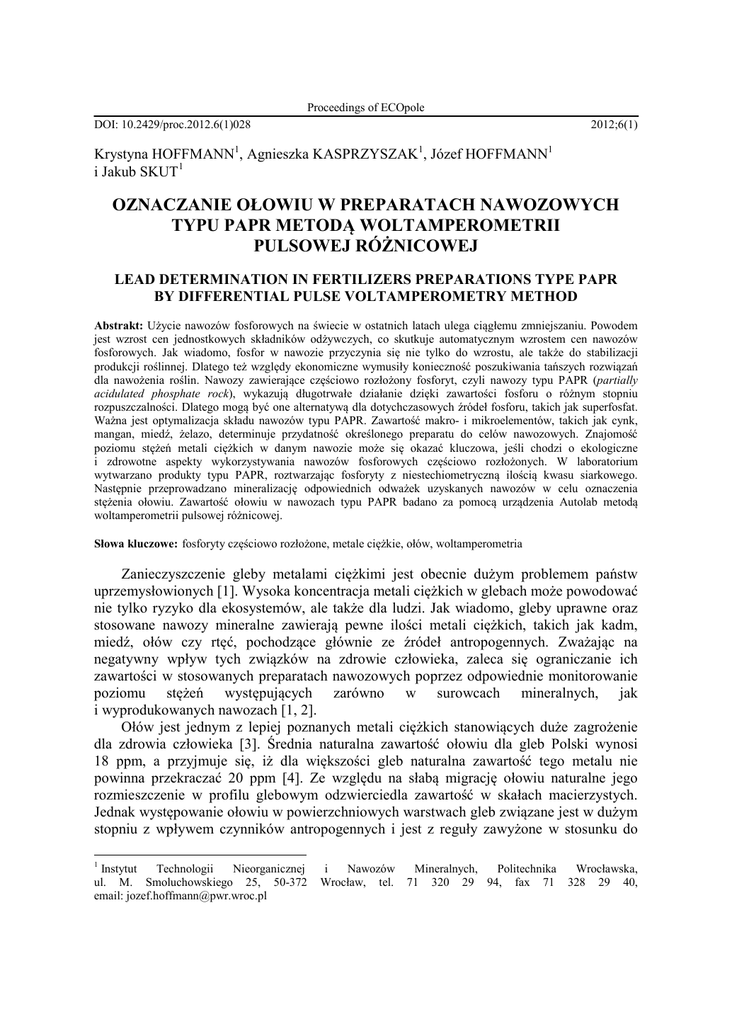 Proceedings of ECOpole

DOI: 10.2429/proc.2012.6(1)028 2012;6(1)

Krystyna HOFFMANN$^1$, Agnieszka KASPRZYSZAK$^1$, Józef HOFFMANN$^1$ i Jakub SKUT$^1$

OZNACZANIE OŁOWIU W PREPARATACH NAWOZOWYCH TYPU PAPR METODĄ WOLTAMPEROMETRII PULSOWEJ RÓŻNICOWEJ

LEAD DETERMINATION IN FERTILIZERS PREPARATIONS TYPE PAPR BY DIFFERENTIAL PULSE VOLTAMPEROMETRY METHOD

Abstrakt: Użycie nawozów fosforowych na świecie w ostatnich latach ulega ciągłemu zmniejszaniu. Powodem jest wzrost cen jednostkowych składników odżywczych, co skutkuje automatycznym wzrostem cen nawozów fosforowych. Jak wiadomo, fosfor w nawozie przyczynia się nie tylko do wzrostu, ale także do stabilizacji produkcji roślinnej. Dlatego też względy ekonomiczne wymusiły konieczność poszukiwania tańszych rozwiązań dla nawożenia roślin. Nawozy zawierające częściowo rozłożony fosforyt, czyli nawozy typu PAPR (partially acidulated phosphate rock), wykazują długotrwałe działanie dzięki zawartości fosforu o różnym stopniu rozpuszczalności. Dlatego mogą być one alternatywą dla dotychczasowych źródeł fosforu, takich jak superfosfat. Ważna jest optymalizacja składu nawozów typu PAPR. Zawartość makro- i mikroelementów, takich jak cynk, mangan, miedź, żelazo, determinuje przydatność określonego preparatu do celów nawozowych. Znajomość poziomu stężeń metali ciężkich w danym nawozie może się okazać kluczowa, jeśli chodzi o ekologiczne i zdrowotne aspekty wykorzystywania nawozów fosforowych częściowo rozłożonych. W laboratorium wytwarzano produkty typu PAPR, roztwarzając fosforyty z niestechiometryczną ilością kwasu siarkowego. Następnie przeprowadzano mineralizację odpowiednich odważek uzyskanych nawozów w celu oznaczenia stężenia ołowiu. Zawartość ołowiu w nawozach typu PAPR badano za pomocą urządzenia Autolab metodą woltamperometrii pulsowej różnicowej.

Słowa kluczowe: fosforyty częściowo rozłożone, metale ciężkie, ołów, woltamperometria

Zanieczyszczenie gleby metalami ciężkimi jest obecnie dużym problemem państw uprzemysłowionych [1]. Wysoka koncentracja metali ciężkich w glebach może powodować nie tylko ryzyko dla ekosystemów, ale także dla ludzi. Jak wiadomo, gleby uprawne oraz stosowane nawozy mineralne zawierają pewne ilości metali ciężkich, takich jak kadm, miedź, ołów czy rtęć, pochodzące głównie ze źródeł antropogennych. Zważając na negatywny wpływ tych związków na zdrowie człowieka, zaleca się ograniczanie ich zawartości w stosowanych preparatach nawozowych poprzez odpowiednie monitorowanie poziomu stężeń występujących zarówno w surowcach mineralnych, jak i wyprodukowanych nawozach [1, 2].

Ołów jest jednym z lepiej poznanych metali ciężkich stanowiących duże zagrożenie dla zdrowia człowieka [3]. Średnia naturalna zawartość ołowiu dla gleb Polski wynosi 18 ppm, a przyjmuje się, iż dla większości gleb naturalna zawartość tego metalu nie powinna przekraczać 20 ppm [4]. Ze względu na słabą migrację ołowiu naturalne jego rozmieszczenie w profilu glebowym odzwierciedla zawartość w skałach macierzystych. Jednak występowanie ołowiu w powierzchniowych warstwach gleb związane jest w dużym stopniu z wpływem czynników antropogennych i jest z reguły zawyżone w stosunku do

$^1$ Instytut Technologii Nieorganicznej i Nawozów Mineralnych, Politechnika Wrocławska, ul. M. Smoluchowskiego 25, 50-372 Wrocław, tel. 71 320 29 94, fax 71 328 29 40, email: jozef.hoffmann@pwr.wroc.pl